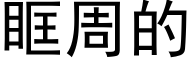 眶周的